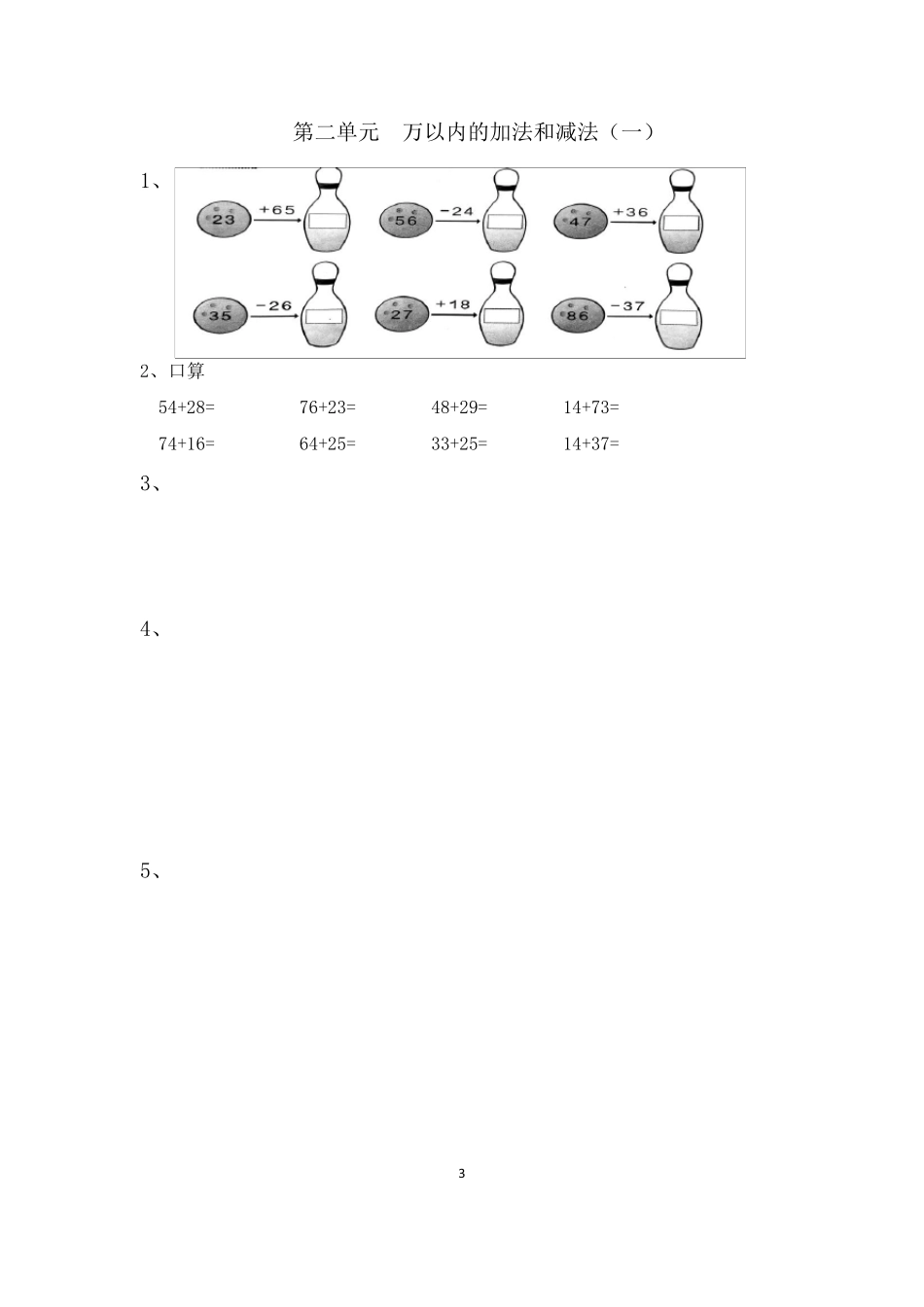 第二单元　万以内的加法和减法（一）

1、

23 +65

56 −24

47 +36

35 −26

27 +18

86 −37

2、口算

54+28=　　76+23=　　48+29=　　14+73=

74+16=　　64+25=　　33+25=　　14+37=

3、

4、

5、

3